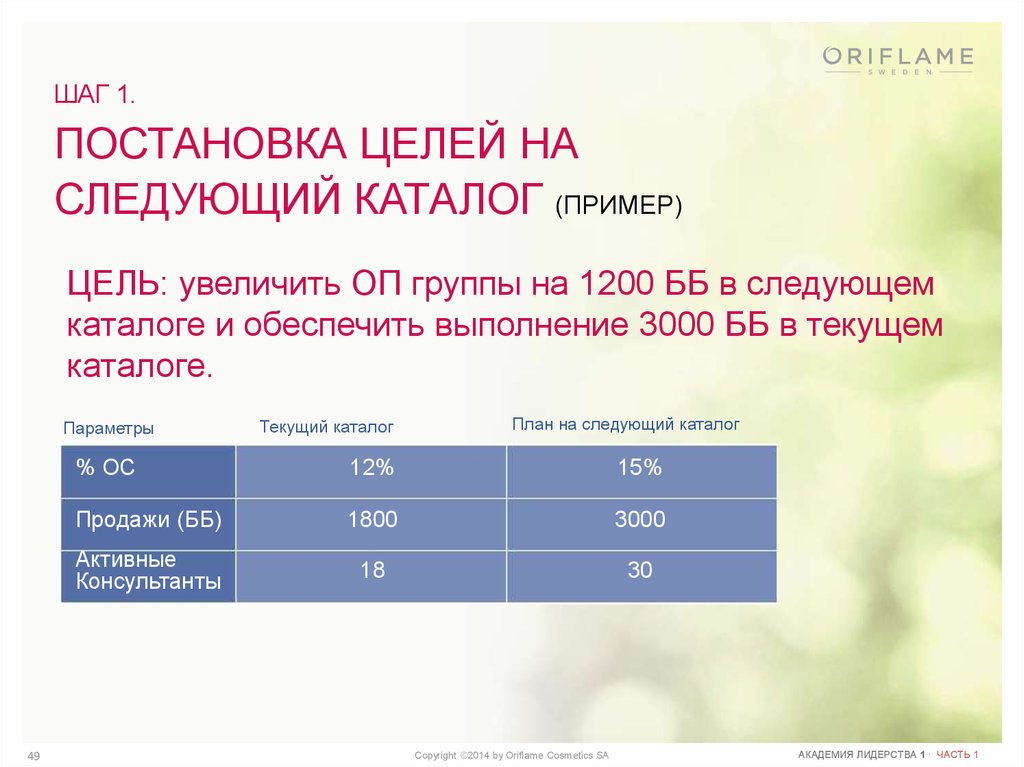 ORIFLAME
SWEDEN

ШАГ 1.

ПОСТАНОВКА ЦЕЛЕЙ НА СЛЕДУЮЩИЙ КАТАЛОГ (ПРИМЕР)

ЦЕЛЬ: увеличить ОП группы на 1200 ББ в следующем каталоге и обеспечить выполнение 3000 ББ в текущем каталоге.

| Параметры | Текущий каталог | План на следующий каталог |
|---|---|---|
| % ОС | 12% | 15% |
| Продажи (ББ) | 1800 | 3000 |
| Активные Консультанты | 18 | 30 |

49

Copyright ©2014 by Oriflame Cosmetics SA

АКАДЕМИЯ ЛИДЕРСТВА 1 · ЧАСТЬ 1